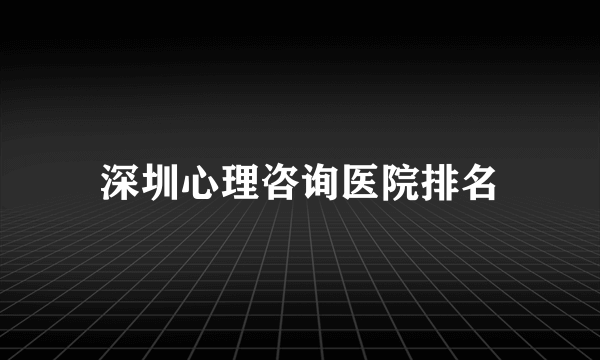 深圳心理咨询医院排名